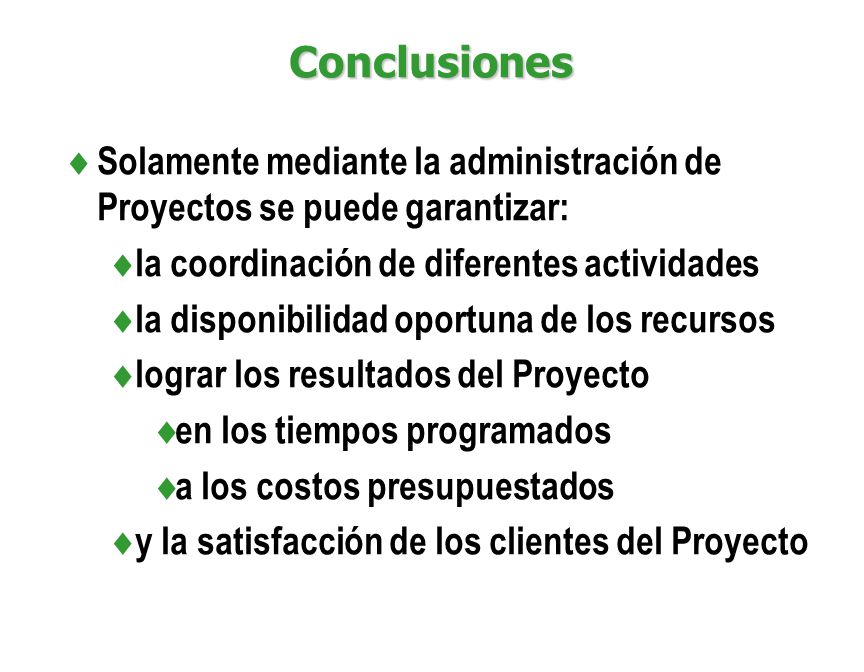 Conclusiones

♦ Solamente mediante la administración de Proyectos se puede garantizar:

♦ la coordinación de diferentes actividades

♦ la disponibilidad oportuna de los recursos

♦ lograr los resultados del Proyecto

♦ en los tiempos programados

♦ a los costos presupuestados

♦ y la satisfacción de los clientes del Proyecto